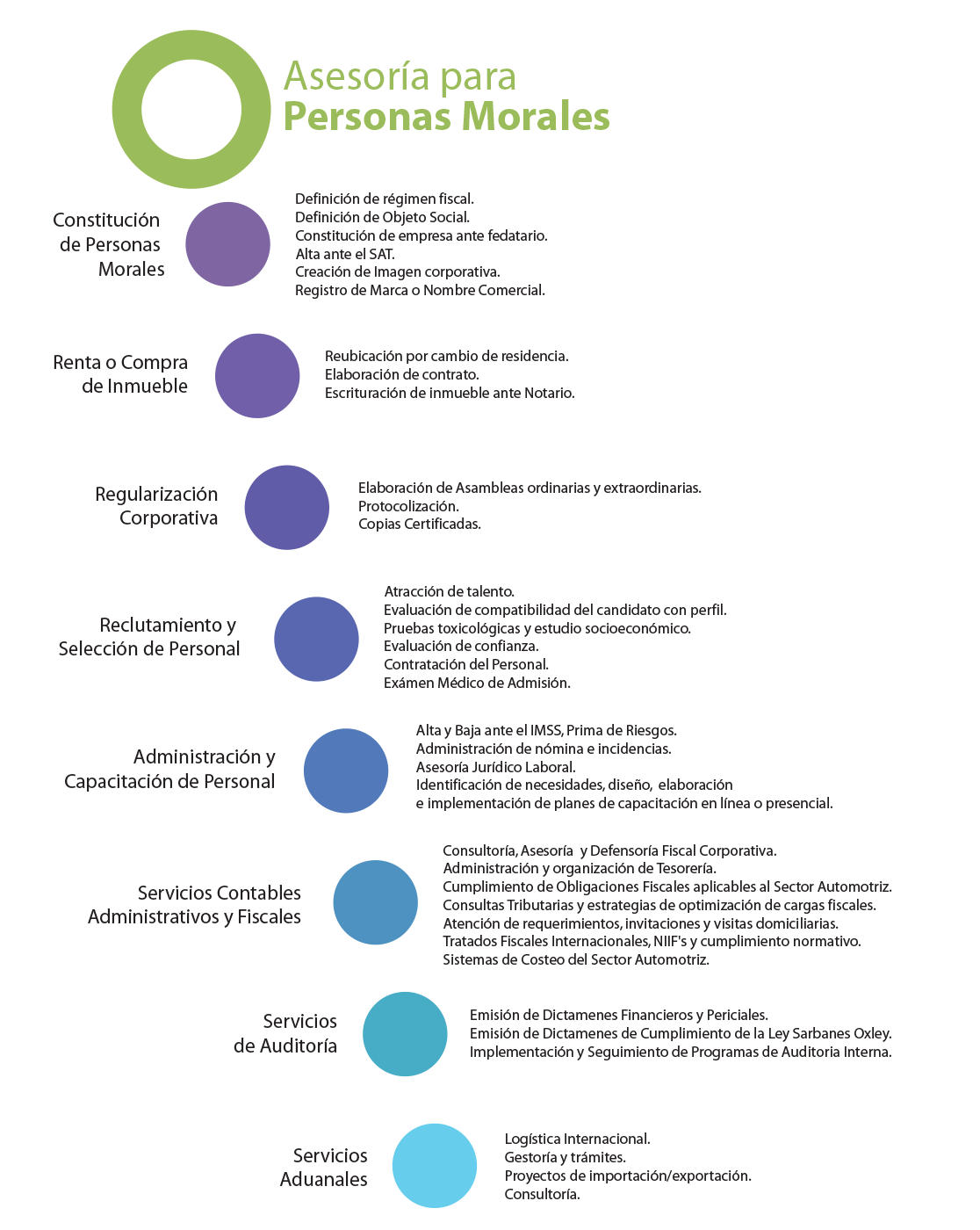 Asesoría para
Personas Morales

Constitución de Personas Morales

Definición de régimen fiscal.
Definición de Objeto Social.
Constitución de empresa ante fedatario.
Alta ante el SAT.
Creación de Imagen corporativa.
Registro de Marca o Nombre Comercial.

Renta o Compra de Inmueble

Reubicación por cambio de residencia.
Elaboración de contrato.
Escrituración de inmueble ante Notario.

Regularización Corporativa

Elaboración de Asambleas ordinarias y extraordinarias.
Protocolización.
Copias Certificadas.

Reclutamiento y Selección de Personal

Atracción de talento.
Evaluación de compatibilidad del candidato con perfil.
Pruebas toxicológicas y estudio socioeconómico.
Evaluación de confianza.
Contratación del Personal.
Exámen Médico de Admisión.

Administración y Capacitación de Personal

Alta y Baja ante el IMSS, Prima de Riesgos.
Administración de nómina e incidencias.
Asesoría Jurídico Laboral.
Identificación de necesidades, diseño, elaboración e implementación de planes de capacitación en línea o presencial.

Servicios Contables Administrativos y Fiscales

Consultoría, Asesoría y Defensoría Fiscal Corporativa.
Administración y organización de Tesorería.
Cumplimiento de Obligaciones Fiscales aplicables al Sector Automotriz.
Consultas Tributarias y estrategias de optimización de cargas fiscales.
Atención de requerimientos, invitaciones y visitas domiciliarias.
Tratados Fiscales Internacionales, NIIF's y cumplimiento normativo.
Sistemas de Costeo del Sector Automotriz.

Servicios de Auditoría

Emisión de Dictamenes Financieros y Periciales.
Emisión de Dictamenes de Cumplimiento de la Ley Sarbanes Oxley.
Implementación y Seguimiento de Programas de Auditoria Interna.

Servicios Aduanales

Logística Internacional.
Gestoría y trámites.
Proyectos de importación/exportación.
Consultoría.